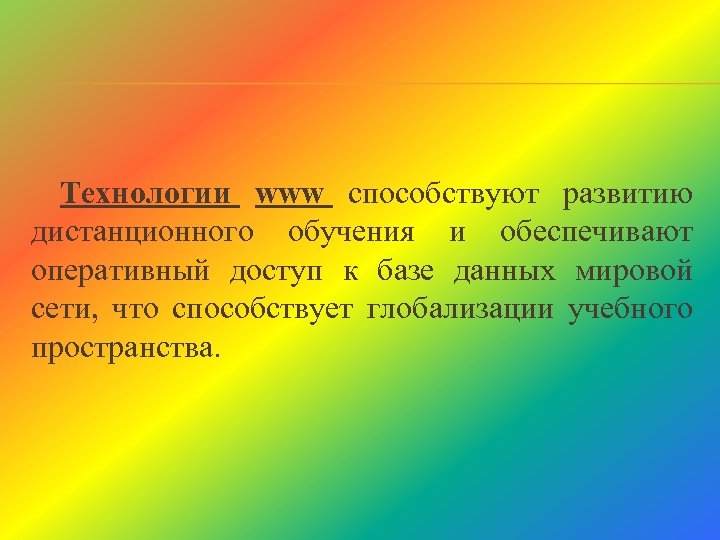 Технологии www способствуют развитию дистанционного обучения и обеспечивают оперативный доступ к базе данных мировой сети, что способствует глобализации учебного пространства.